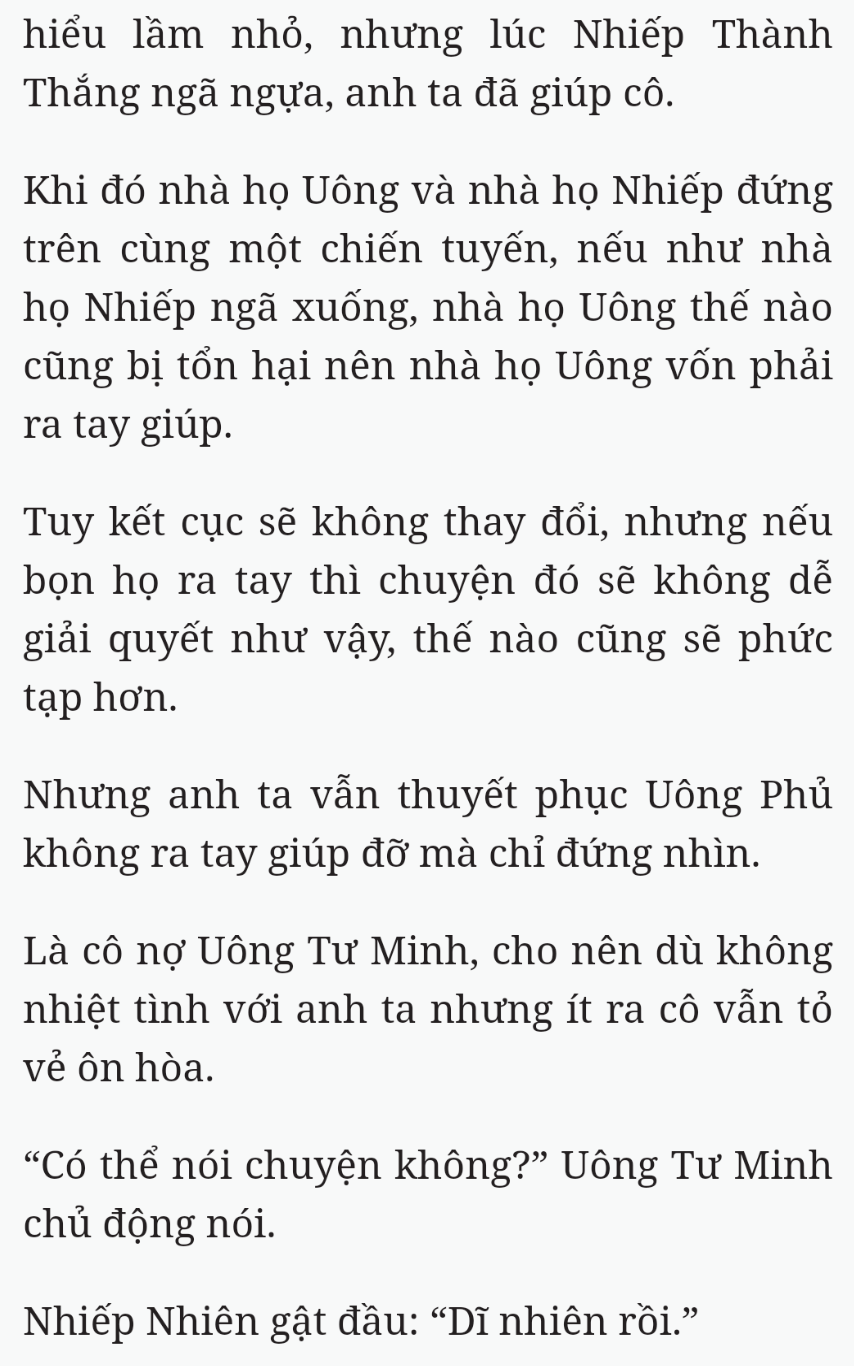 hiểu lầm nhỏ, nhưng lúc Nhiếp Thành Thắng ngã ngựa, anh ta đã giúp cô.

Khi đó nhà họ Uông và nhà họ Nhiếp đứng trên cùng một chiến tuyến, nếu như nhà họ Nhiếp ngã xuống, nhà họ Uông thế nào cũng bị tổn hại nên nhà họ Uông vốn phải ra tay giúp.

Tuy kết cục sẽ không thay đổi, nhưng nếu bọn họ ra tay thì chuyện đó sẽ không dễ giải quyết như vậy, thế nào cũng sẽ phức tạp hơn.

Nhưng anh ta vẫn thuyết phục Uông Phủ không ra tay giúp đỡ mà chỉ đứng nhìn.

Là cô nợ Uông Tư Minh, cho nên dù không nhiệt tình với anh ta nhưng ít ra cô vẫn tỏ vẻ ôn hòa.

“Có thể nói chuyện không?” Uông Tư Minh chủ động nói.

Nhiếp Nhiên gật đầu: “Dĩ nhiên rồi.”